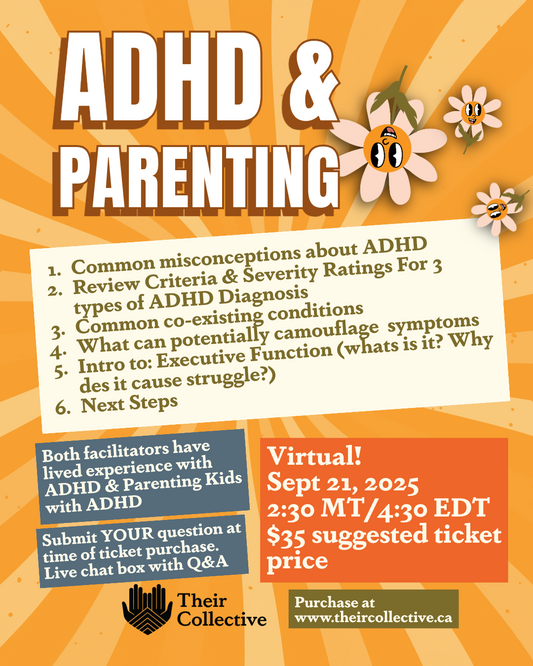 ADHD &
PARENTING

1. Common misconceptions about ADHD
2. Review Criteria & Severity Ratings For 3 types of ADHD Diagnosis
3. Common co-existing conditions
4. What can potentially camouflage symptoms
5. Intro to: Executive Function (whats is it? Why des it cause struggle?)
6. Next Steps

Both facilitators have lived experience with ADHD & Parenting Kids with ADHD

Submit YOUR question at time of ticket purchase. Live chat box with Q&A

Virtual!
Sept 21, 2025
2:30 MT/4:30 EDT
$35 suggested ticket price

Their Collective

Purchase at www.theircollective.ca